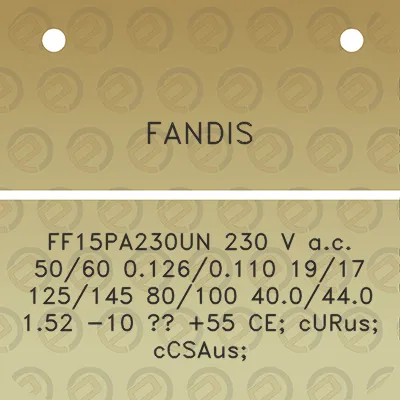 FANDIS

FF15PA230UN 230 V a.c. 50/60 0.126/0.110 19/17 125/145 80/100 40.0/44.0 1.52 -10 ?? +55 CE; cURus; cCSAus;